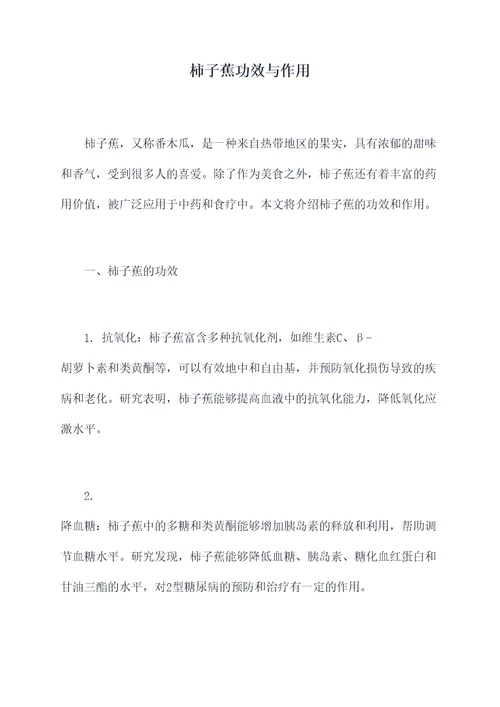 柿子蕉功效与作用

柿子蕉，又称番木瓜，是一种来自热带地区的果实，具有浓郁的甜味和香气，受到很多人的喜爱。除了作为美食之外，柿子蕉还有着丰富的药用价值，被广泛应用于中药和食疗中。本文将介绍柿子蕉的功效和作用。

一、柿子蕉的功效

1. 抗氧化：柿子蕉富含多种抗氧化剂，如维生素C、β-胡萝卜素和类黄酮等，可以有效地中和自由基，并预防氧化损伤导致的疾病和老化。研究表明，柿子蕉能够提高血液中的抗氧化能力，降低氧化应激水平。

2. 降血糖：柿子蕉中的多糖和类黄酮能够增加胰岛素的释放和利用，帮助调节血糖水平。研究发现，柿子蕉能够降低血糖、胰岛素、糖化血红蛋白和甘油三酯的水平，对2型糖尿病的预防和治疗有一定的作用。